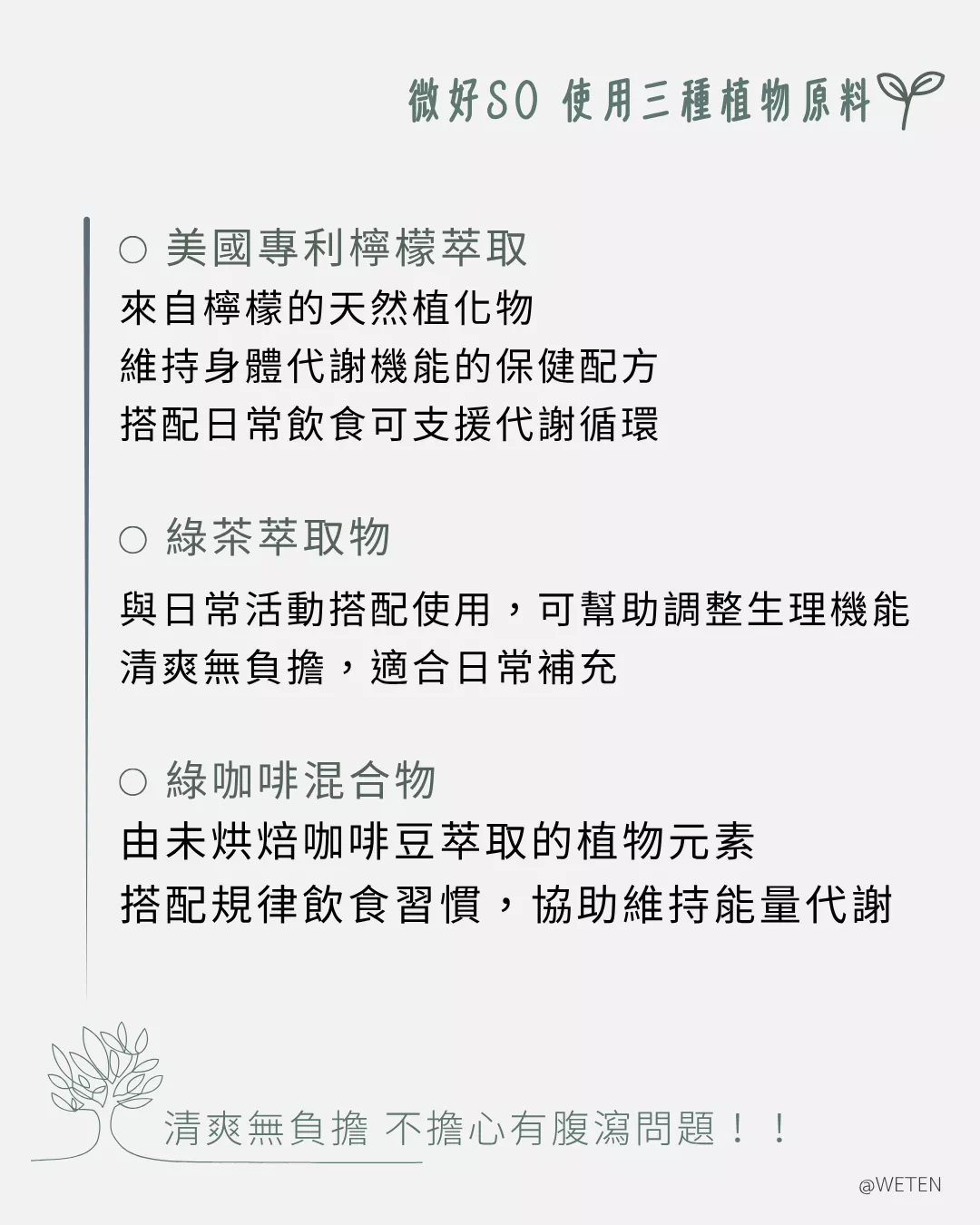 微好SO 使用三種植物原料

○ 美國專利檸檬萃取
來自檸檬的天然植化物
維持身體代謝機能的保健配方
搭配日常飲食可支援代謝循環

○ 綠茶萃取物
與日常活動搭配使用，可幫助調整生理機能
清爽無負擔，適合日常補充

○ 綠咖啡混合物
由未烘焙咖啡豆萃取的植物元素
搭配規律飲食習慣，協助維持能量代謝

清爽無負擔 不擔心有腹瀉問題！！

@WETEN